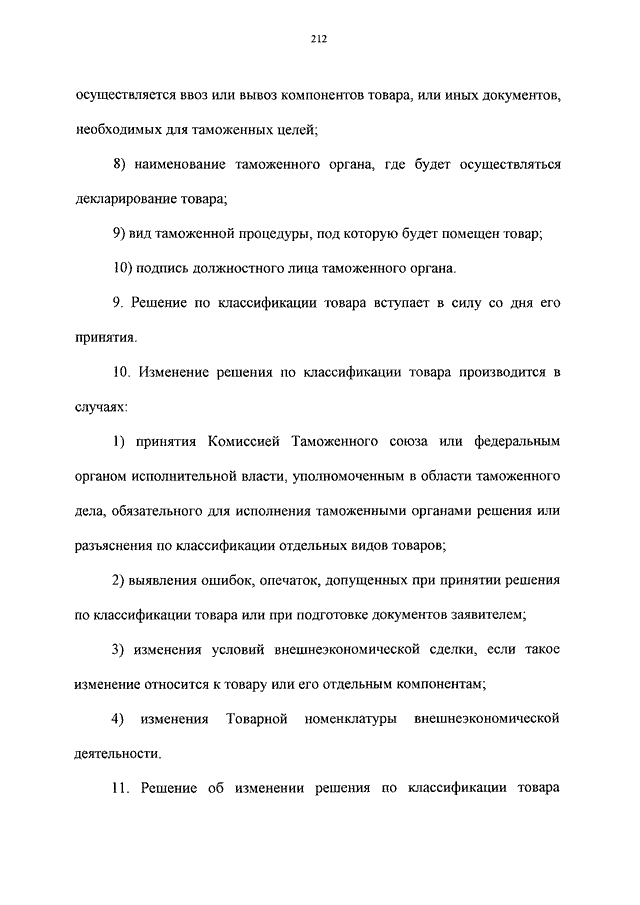 212

осуществляется ввоз или вывоз компонентов товара, или иных документов, необходимых для таможенных целей;

8) наименование таможенного органа, где будет осуществляться декларирование товара;

9) вид таможенной процедуры, под которую будет помещен товар;

10) подпись должностного лица таможенного органа.

9. Решение по классификации товара вступает в силу со дня его принятия.

10. Изменение решения по классификации товара производится в случаях:

1) принятия Комиссией Таможенного союза или федеральным органом исполнительной власти, уполномоченным в области таможенного дела, обязательного для исполнения таможенными органами решения или разъяснения по классификации отдельных видов товаров;

2) выявления ошибок, опечаток, допущенных при принятии решения по классификации товара или при подготовке документов заявителем;

3) изменения условий внешнеэкономической сделки, если такое изменение относится к товару или его отдельным компонентам;

4) изменения Товарной номенклатуры внешнеэкономической деятельности.

11. Решение об изменении решения по классификации товара